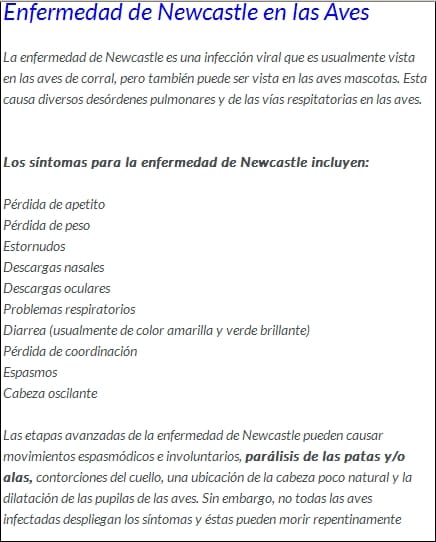 Enfermedad de Newcastle en las Aves

La enfermedad de Newcastle es una infección viral que es usualmente vista en las aves de corral, pero también puede ser vista en las aves mascotas. Esta causa diversos desórdenes pulmonares y de las vías respitatorias en las aves.

Los síntomas para la enfermedad de Newcastle incluyen:

Pérdida de apetito
Pérdida de peso
Estornudos
Descargas nasales
Descargas oculares
Problemas respiratorios
Diarrea (usualmente de color amarilla y verde brillante)
Pérdida de coordinación
Espasmos
Cabeza oscilante

Las etapas avanzadas de la enfermedad de Newcastle pueden causar movimientos espasmódicos e involuntarios, parálisis de las patas y/o alas, contorciones del cuello, una ubicación de la cabeza poco natural y la dilatación de las pupilas de las aves. Sin embargo, no todas las aves infectadas despliegan los síntomas y éstas pueden morir repentinamente